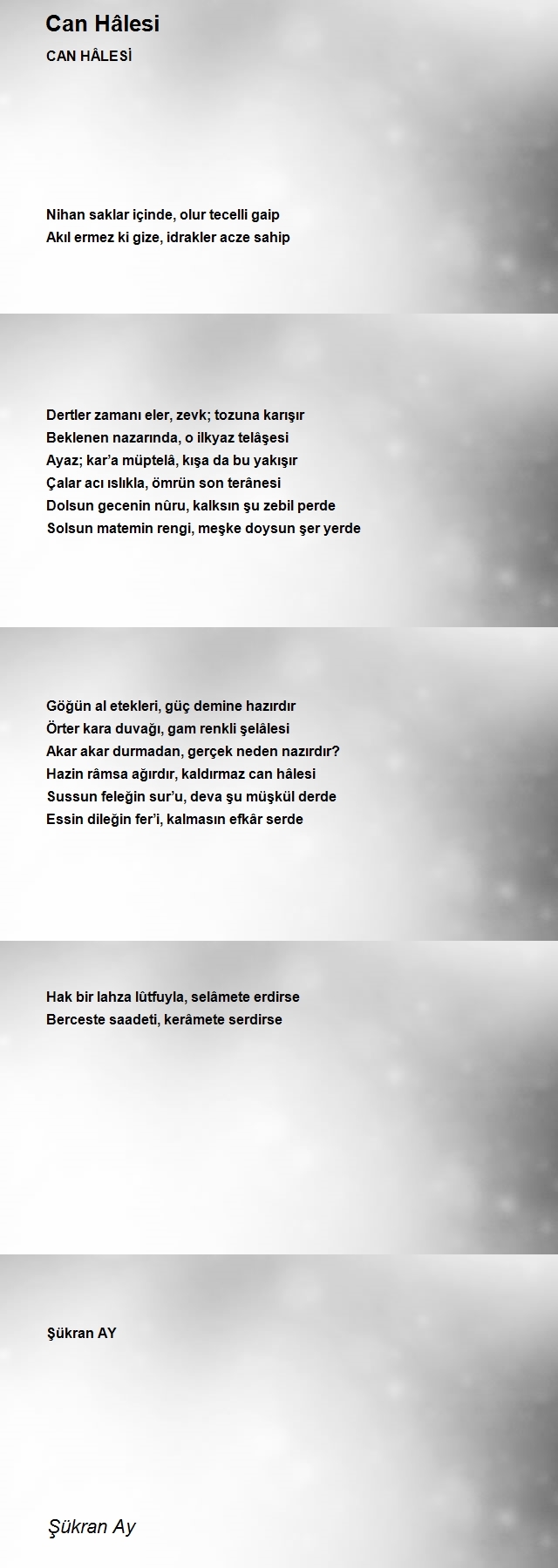 Can Hâlesi

CAN HÂLESİ

Nihan saklar içinde, olur tecelli gaip
Akıl ermez ki gize, idrakler acze sahip

Dertler zamanı eler, zevk; tozuna karışır
Beklenen nazarında, o ilkyaz telâşesi
Ayaz; kar'a müptelâ, kışa da bu yakışır
Çalar acı ıslıkla, ömrün son terânesi
Dolsun gecenin nûru, kalksın şu zebil perde
Solsun matemin rengi, meşke doysun şer yerde

Göğün al etekleri, güç demine hazırdır
Örter kara duvağı, gam renkli şelâlesi
Akar akar durmadan, gerçek neden nazırdır?
Hazin râmsa ağırdır, kaldırmaz can hâlesi
Sussun feleğin sur'u, deva şu müşkül derde
Essin dileğin fer'i, kalmasın efkâr serde

Hak bir lahza lûtfuyla, selâmete erdirse
Berceste saadeti, kerâmete serdirse

Şükran AY

Şükran Ay